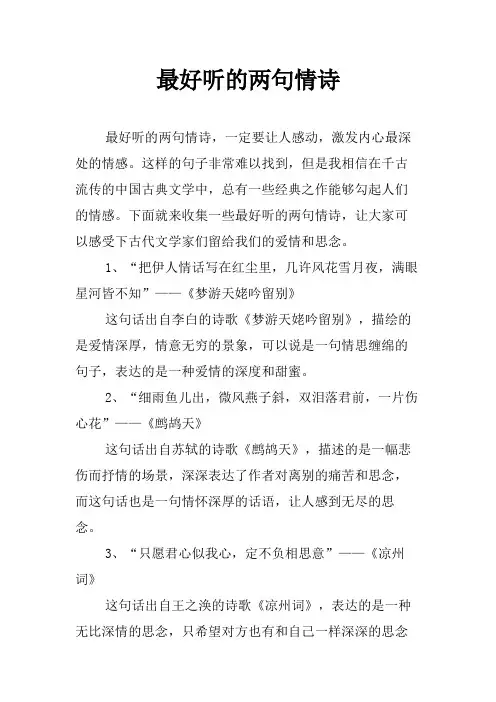 最好听的两句情诗

最好听的两句情诗，一定要让人感动，激发内心最深处的情感。这样的句子非常难以找到，但是我相信在千古流传的中国古典文学中，总有一些经典之作能够勾起人们的情感。下面就来收集一些最好听的两句情诗，让大家可以感受下古代文学家们留给我们的爱情和思念。

1、“把伊人情话写在红尘里，几许风花雪月夜，满眼星河皆不知”——《梦游天姥吟留别》

这句话出自李白的诗歌《梦游天姥吟留别》，描绘的是爱情深厚，情意无穷的景象，可以说是一句情思缠绵的句子，表达的是一种爱情的深度和甜蜜。

2、“细雨鱼儿出，微风燕子斜，双泪落君前，一片伤心花”——《鹧鸪天》

这句话出自苏轼的诗歌《鹧鸪天》，描述的是一幅悲伤而抒情的场景，深深表达了作者对离别的痛苦和思念，而这句话也是一句情怀深厚的话语，让人感到无尽的思念。

3、“只愿君心似我心，定不负相思意”——《凉州词》

这句话出自王之涣的诗歌《凉州词》，表达的是一种无比深情的思念，只希望对方也有和自己一样深深的思念